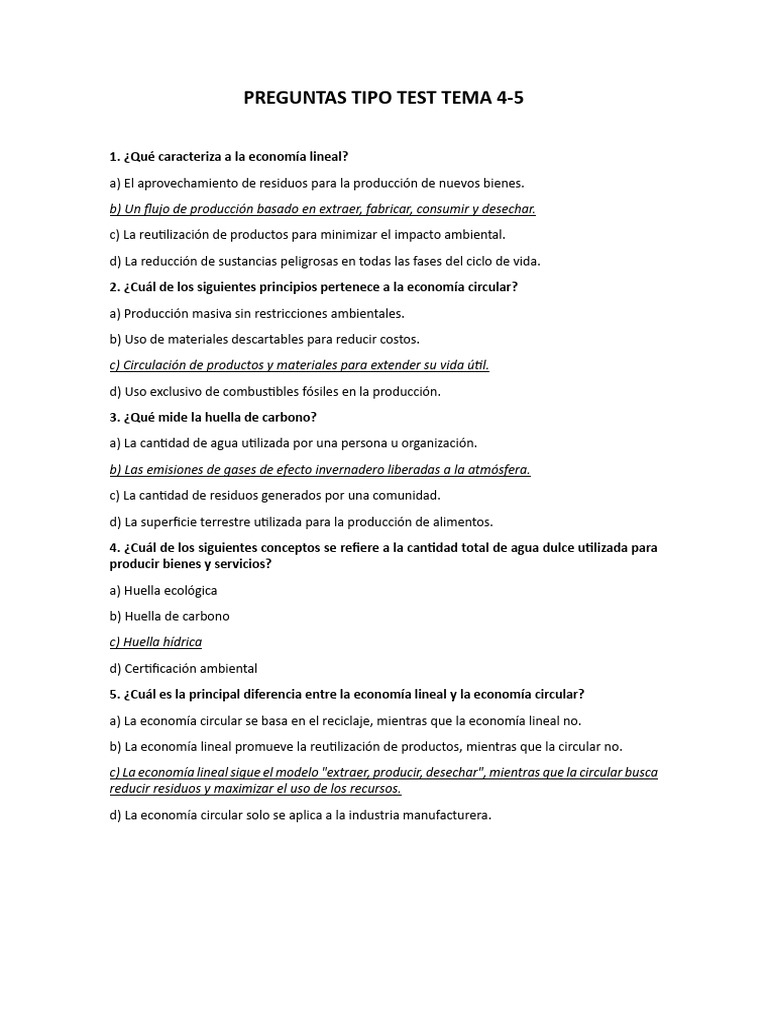 PREGUNTAS TIPO TEST TEMA 4-5

1. ¿Qué caracteriza a la economía lineal?

a) El aprovechamiento de residuos para la producción de nuevos bienes.

b) Un flujo de producción basado en extraer, fabricar, consumir y desechar.

c) La reutilización de productos para minimizar el impacto ambiental.

d) La reducción de sustancias peligrosas en todas las fases del ciclo de vida.

2. ¿Cuál de los siguientes principios pertenece a la economía circular?

a) Producción masiva sin restricciones ambientales.

b) Uso de materiales descartables para reducir costos.

c) Circulación de productos y materiales para extender su vida útil.

d) Uso exclusivo de combustibles fósiles en la producción.

3. ¿Qué mide la huella de carbono?

a) La cantidad de agua utilizada por una persona u organización.

b) Las emisiones de gases de efecto invernadero liberadas a la atmósfera.

c) La cantidad de residuos generados por una comunidad.

d) La superficie terrestre utilizada para la producción de alimentos.

4. ¿Cuál de los siguientes conceptos se refiere a la cantidad total de agua dulce utilizada para producir bienes y servicios?

a) Huella ecológica

b) Huella de carbono

c) Huella hídrica

d) Certificación ambiental

5. ¿Cuál es la principal diferencia entre la economía lineal y la economía circular?

a) La economía circular se basa en el reciclaje, mientras que la economía lineal no.

b) La economía lineal promueve la reutilización de productos, mientras que la circular no.

c) La economía lineal sigue el modelo "extraer, producir, desechar", mientras que la circular busca reducir residuos y maximizar el uso de los recursos.

d) La economía circular solo se aplica a la industria manufacturera.